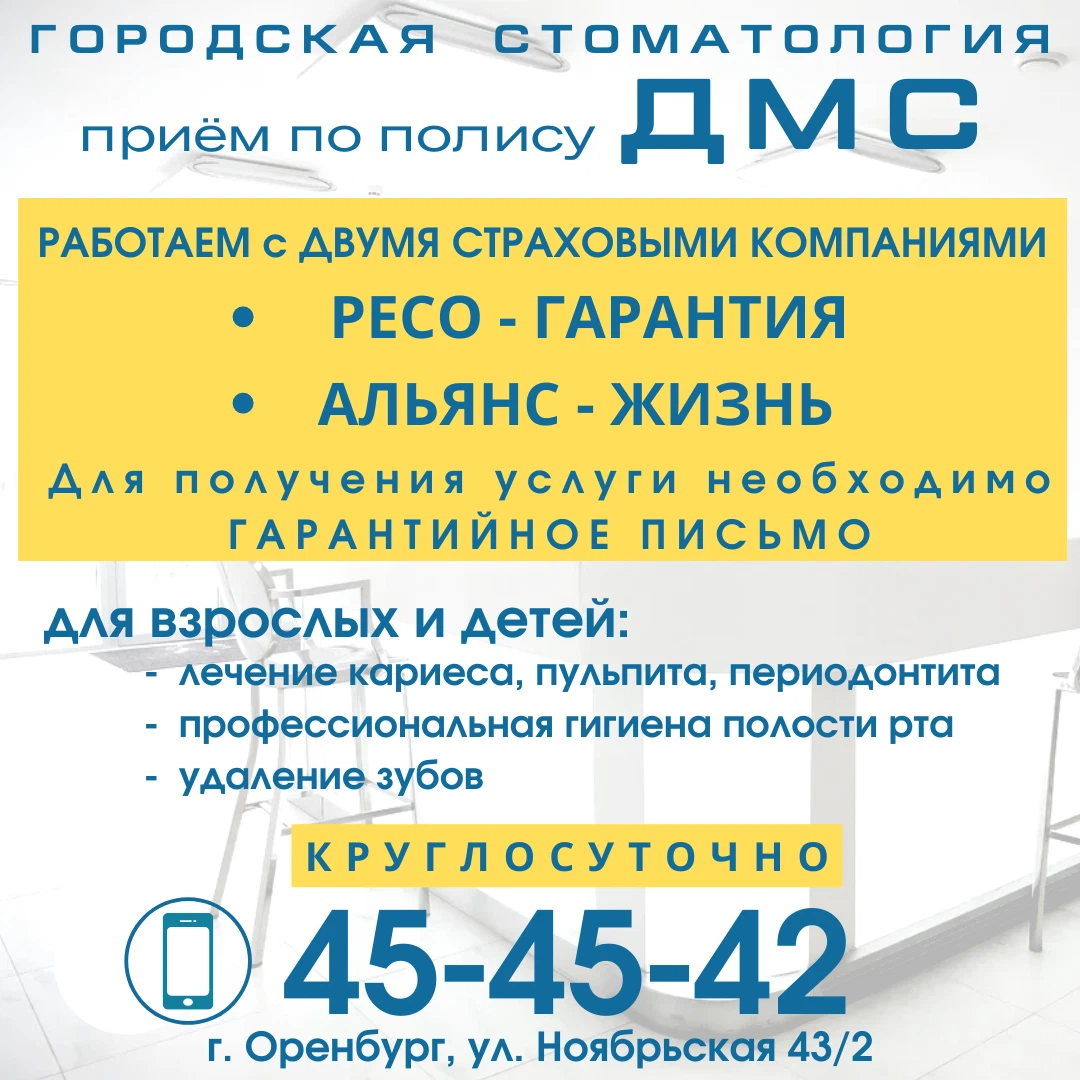 ГОРОДСКАЯ СТОМАТОЛОГИЯ

приём по полису ДМС

РАБОТАЕМ с ДВУМЯ СТРАХОВЫМИ КОМПАНИЯМИ

• РЕСО - ГАРАНТИЯ
• АЛЬЯНС - ЖИЗНЬ

Для получения услуги необходимо ГАРАНТИЙНОЕ ПИСЬМО

для взрослых и детей:
- лечение кариеса, пульпита, периодонтита
- профессиональная гигиена полости рта
- удаление зубов

КРУГЛОСУТОЧНО

45-45-42

г. Оренбург, ул. Ноябрьская 43/2